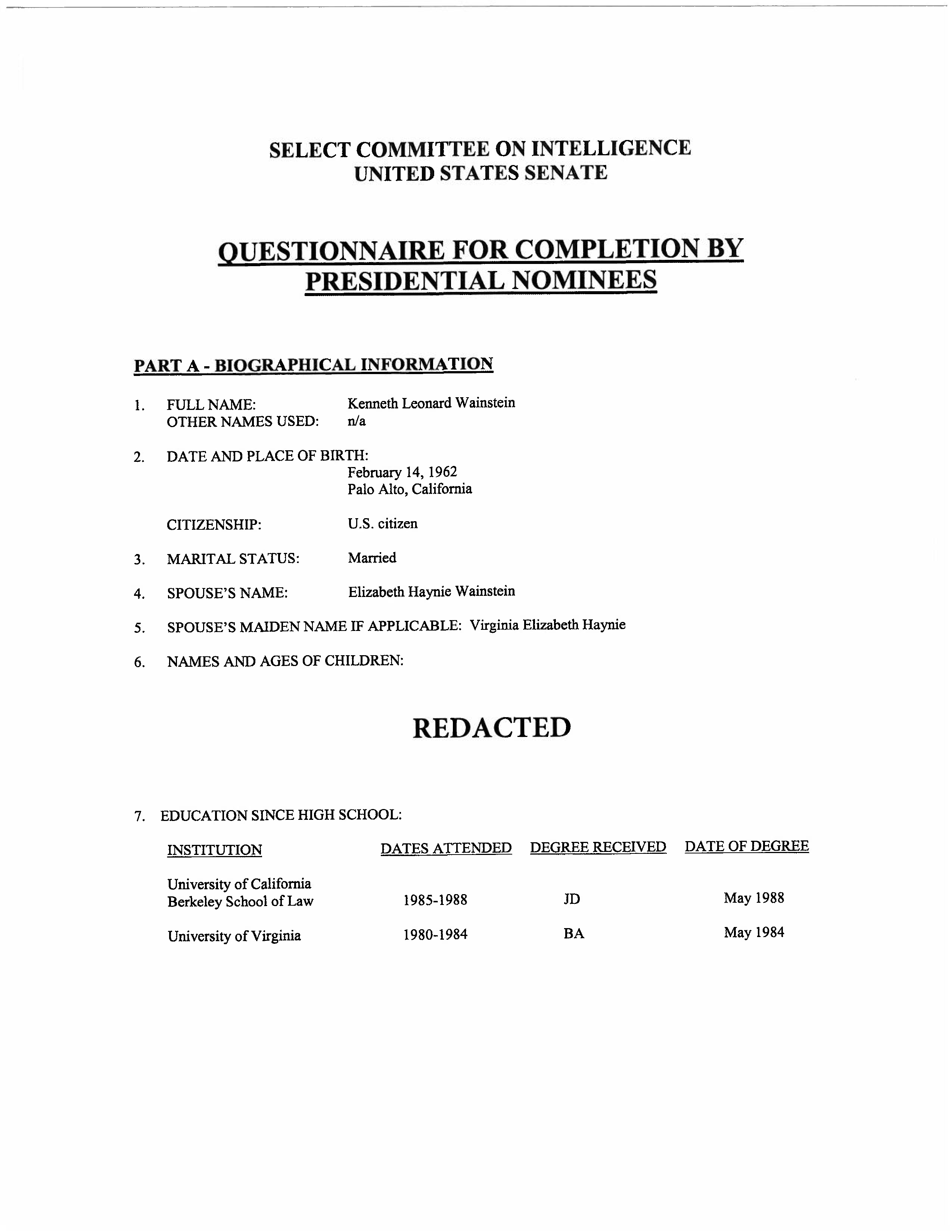 SELECT COMMITTEE ON INTELLIGENCE
UNITED STATES SENATE

QUESTIONNAIRE FOR COMPLETION BY PRESIDENTIAL NOMINEES

PART A - BIOGRAPHICAL INFORMATION

1. FULL NAME: Kenneth Leonard Wainstein
OTHER NAMES USED: n/a

2. DATE AND PLACE OF BIRTH:
February 14, 1962
Palo Alto, California

CITIZENSHIP: U.S. citizen

3. MARITAL STATUS: Married

4. SPOUSE'S NAME: Elizabeth Haynie Wainstein

5. SPOUSE'S MAIDEN NAME IF APPLICABLE: Virginia Elizabeth Haynie

6. NAMES AND AGES OF CHILDREN:

REDACTED

7. EDUCATION SINCE HIGH SCHOOL:

| INSTITUTION | DATES ATTENDED | DEGREE RECEIVED | DATE OF DEGREE |
|---|---|---|---|
| University of California Berkeley School of Law | 1985-1988 | JD | May 1988 |
| University of Virginia | 1980-1984 | BA | May 1984 |